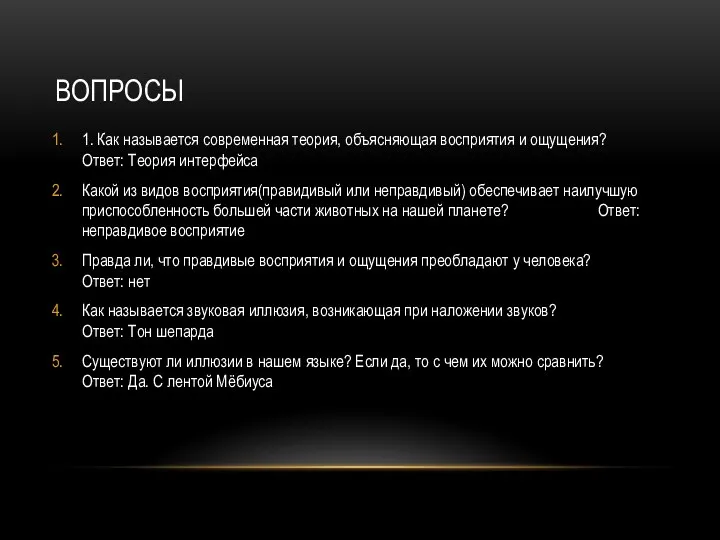 ВОПРОСЫ

1. 1. Как называется современная теория, объясняющая восприятия и ощущения? Ответ: Теория интерфейса

2. Какой из видов восприятия(правидивый или неправдивый) обеспечивает наилучшую приспособленность большей части животных на нашей планете? Ответ: неправдивое восприятие

3. Правда ли, что правдивые восприятия и ощущения преобладают у человека? Ответ: нет

4. Как называется звуковая иллюзия, возникающая при наложении звуков? Ответ: Тон шепарда

5. Существуют ли иллюзии в нашем языке? Если да, то с чем их можно сравнить? Ответ: Да. С лентой Мёбиуса